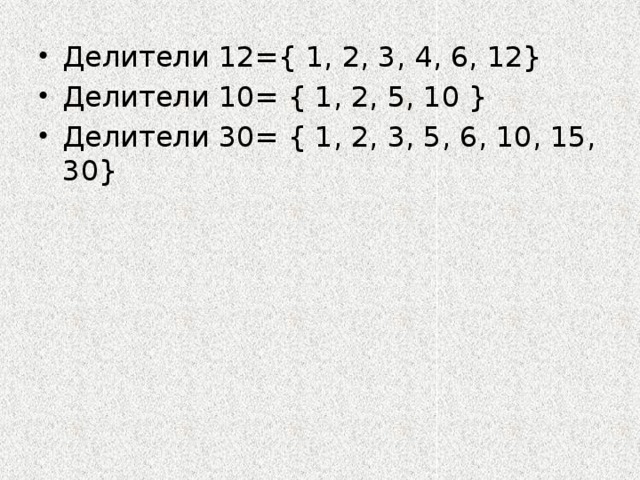 • Делители 12={ 1, 2, 3, 4, 6, 12}
• Делители 10= { 1, 2, 5, 10 }
• Делители 30= { 1, 2, 3, 5, 6, 10, 15, 30}